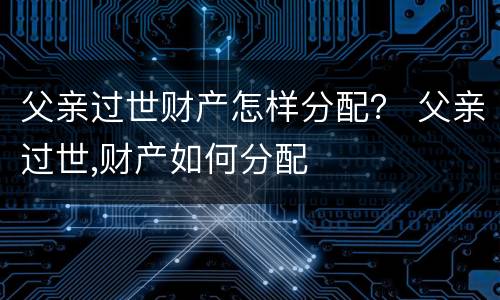 父亲过世财产怎样分配? 父亲过世,财产如何分配